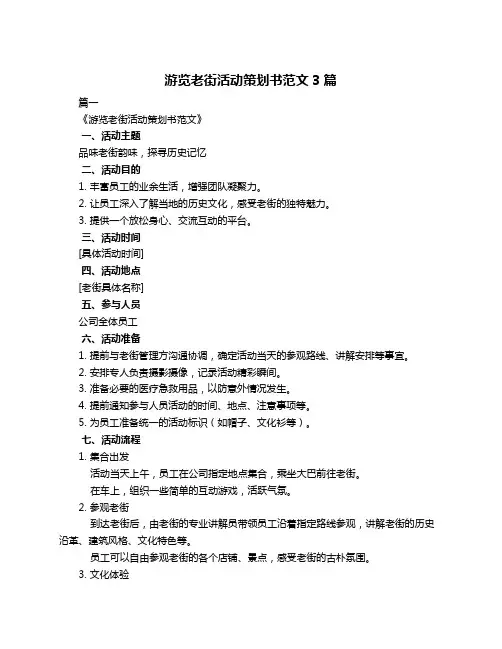 游览老街活动策划书范文 3 篇

篇一

《游览老街活动策划书范文》

一、活动主题

品味老街韵味，探寻历史记忆

二、活动目的

1. 丰富员工的业余生活，增强团队凝聚力。

2. 让员工深入了解当地的历史文化，感受老街的独特魅力。

3. 提供一个放松身心、交流互动的平台。

三、活动时间

[具体活动时间]

四、活动地点

[老街具体名称]

五、参与人员

公司全体员工

六、活动准备

1. 提前与老街管理方沟通协调，确定活动当天的参观路线、讲解安排等事宜。

2. 安排专人负责摄影摄像，记录活动精彩瞬间。

3. 准备必要的医疗急救用品，以防意外情况发生。

4. 提前通知参与人员活动的时间、地点、注意事项等。

5. 为员工准备统一的活动标识（如帽子、文化衫等）。

七、活动流程

1. 集合出发

活动当天上午，员工在公司指定地点集合，乘坐大巴前往老街。

在车上，组织一些简单的互动游戏，活跃气氛。

2. 参观老街

到达老街后，由老街的专业讲解员带领员工沿着指定路线参观，讲解老街的历史沿革、建筑风格、文化特色等。

员工可以自由参观老街的各个店铺、景点，感受老街的古朴氛围。

3. 文化体验